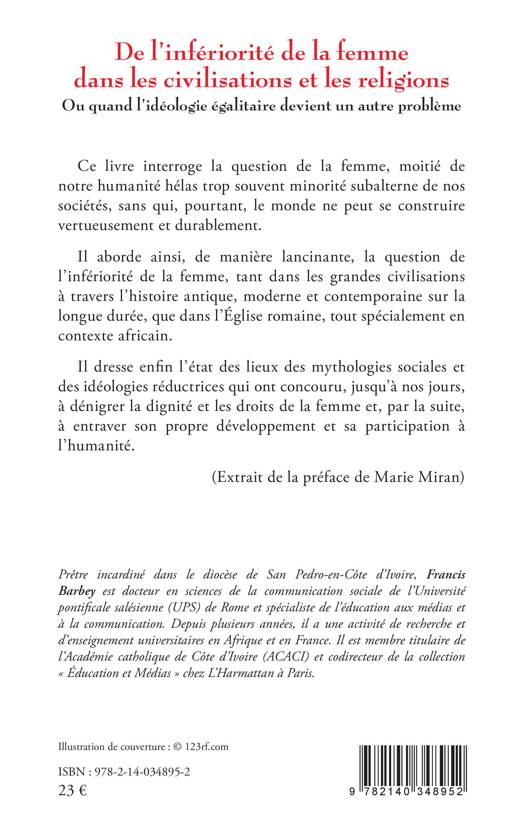 De l'infériorité de la femme dans les civilisations et les religions
Ou quand l'idéologie égalitaire devient un autre problème

Ce livre interroge la question de la femme, moitié de notre humanité hélas trop souvent minorité subalterne de nos sociétés, sans qui, pourtant, le monde ne peut se construire vertueusement et durablement.

Il aborde ainsi, de manière lancinante, la question de l'infériorité de la femme, tant dans les grandes civilisations à travers l'histoire antique, moderne et contemporaine sur la longue durée, que dans l'Église romaine, tout spécialement en contexte africain.

Il dresse enfin l'état des lieux des mythologies sociales et des idéologies réductrices qui ont concouru, jusqu'à nos jours, à dénigrer la dignité et les droits de la femme et, par la suite, à entraver son propre développement et sa participation à l'humanité.

(Extrait de la préface de Marie Miran)

Prêtre incardiné dans le diocèse de San Pedro-en-Côte d'Ivoire, Francis Barbey est docteur en sciences de la communication sociale de l'Université pontificale salésienne (UPS) de Rome et spécialiste de l'éducation aux médias et à la communication. Depuis plusieurs années, il a une activité de recherche et d'enseignement universitaires en Afrique et en France. Il est membre titulaire de l'Académie catholique de Côte d'Ivoire (ACACI) et codirecteur de la collection « Éducation et Médias » chez L'Harmattan à Paris.

Illustration de couverture : © 123rf.com

ISBN : 978-2-14-034895-2
23 €

9 782140 348952